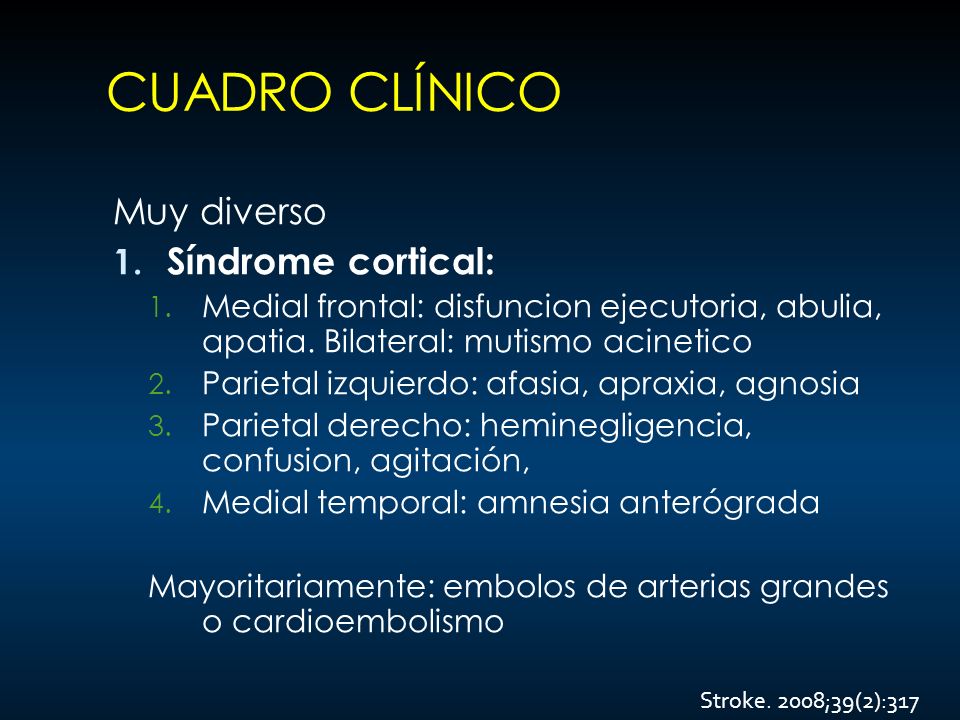 CUADRO CLÍNICO

Muy diverso

1. Síndrome cortical:
1. Medial frontal: disfuncion ejecutoria, abulia, apatia. Bilateral: mutismo acinetico
2. Parietal izquierdo: afasia, apraxia, agnosia
3. Parietal derecho: heminegligencia, confusion, agitación,
4. Medial temporal: amnesia anterógrada

Mayoritariamente: embolos de arterias grandes o cardioembolismo

Stroke. 2008;39(2):317